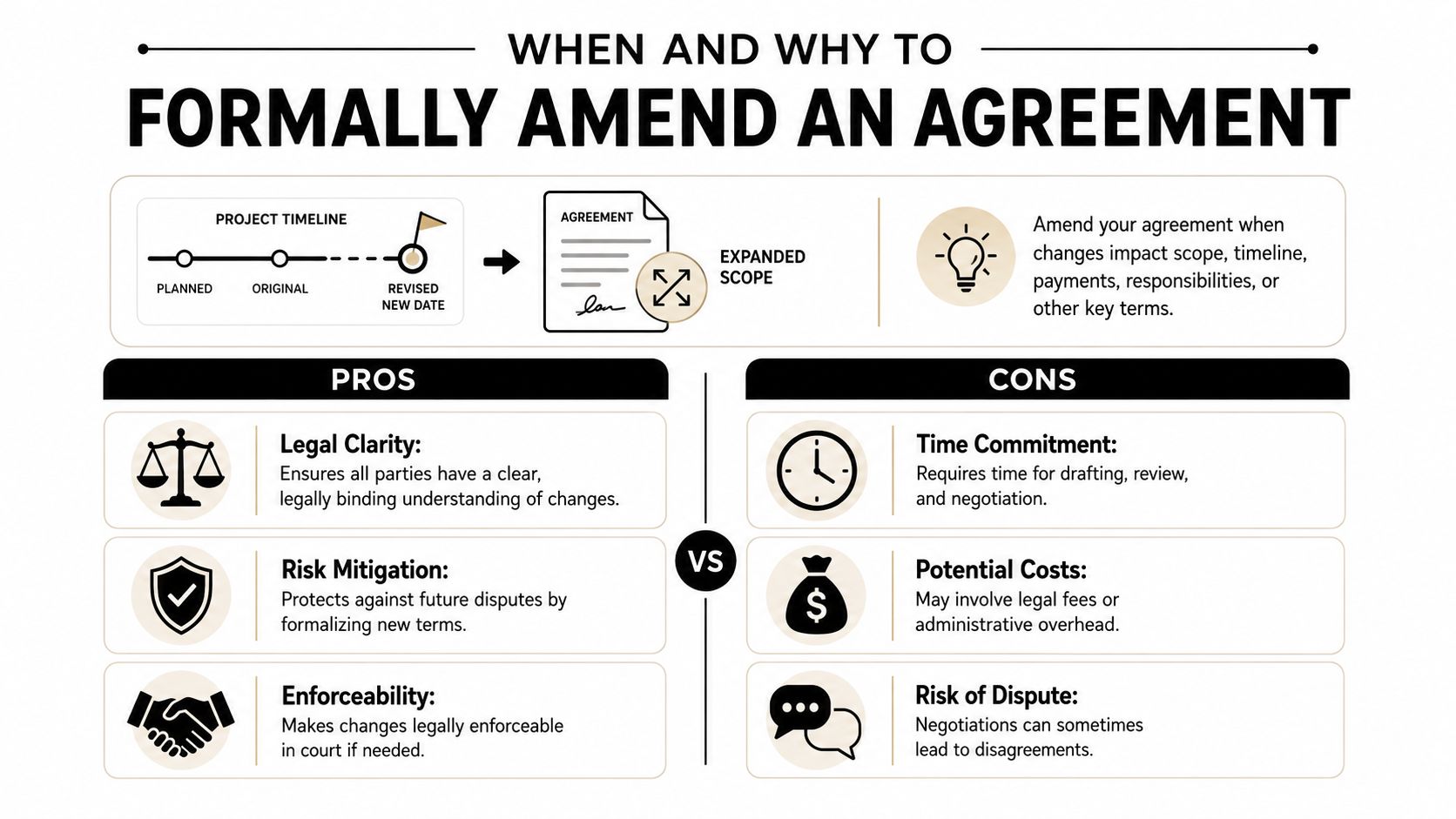 WHEN AND WHY TO

FORMALLY AMEND AN AGREEMENT

PROJECT TIMELINE

PLANNED

ORIGINAL

REVISED NEW DATE

AGREEMENT

EXPANDED SCOPE

Amend your agreement when changes impact scope, timeline, payments, responsibilities, or other key terms.

PROS

Legal Clarity:
Ensures all parties have a clear, legally binding understanding of changes.

Risk Mitigation:
Protects against future disputes by formalizing new terms.

Enforceability:
Makes changes legally enforceable in court if needed.

VS

CONS

Time Commitment:
Requires time for drafting, review, and negotiation.

Potential Costs:
May involve legal fees or administrative overhead.

Risk of Dispute:
Negotiations can sometimes lead to disagreements.